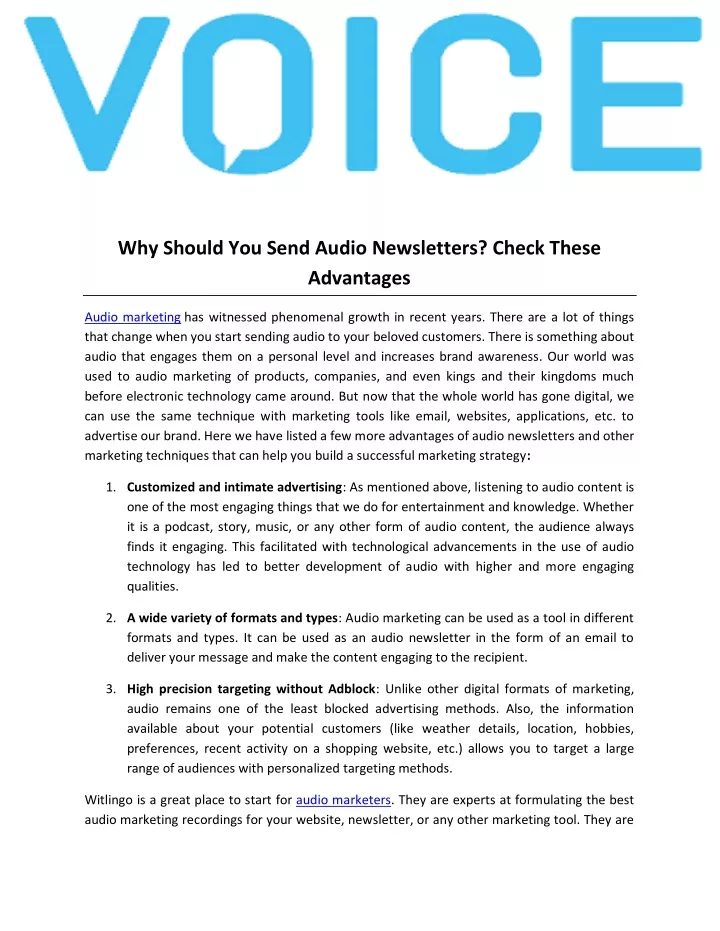 VOICE

Why Should You Send Audio Newsletters? Check These Advantages

Audio marketing has witnessed phenomenal growth in recent years. There are a lot of things that change when you start sending audio to your beloved customers. There is something about audio that engages them on a personal level and increases brand awareness. Our world was used to audio marketing of products, companies, and even kings and their kingdoms much before electronic technology came around. But now that the whole world has gone digital, we can use the same technique with marketing tools like email, websites, applications, etc. to advertise our brand. Here we have listed a few more advantages of audio newsletters and other marketing techniques that can help you build a successful marketing strategy:

1. Customized and intimate advertising: As mentioned above, listening to audio content is one of the most engaging things that we do for entertainment and knowledge. Whether it is a podcast, story, music, or any other form of audio content, the audience always finds it engaging. This facilitated with technological advancements in the use of audio technology has led to better development of audio with higher and more engaging qualities.

2. A wide variety of formats and types: Audio marketing can be used as a tool in different formats and types. It can be used as an audio newsletter in the form of an email to deliver your message and make the content engaging to the recipient.

3. High precision targeting without Adblock: Unlike other digital formats of marketing, audio remains one of the least blocked advertising methods. Also, the information available about your potential customers (like weather details, location, hobbies, preferences, recent activity on a shopping website, etc.) allows you to target a large range of audiences with personalized targeting methods.

Witlingo is a great place to start for audio marketers. They are experts at formulating the best audio marketing recordings for your website, newsletter, or any other marketing tool. They are